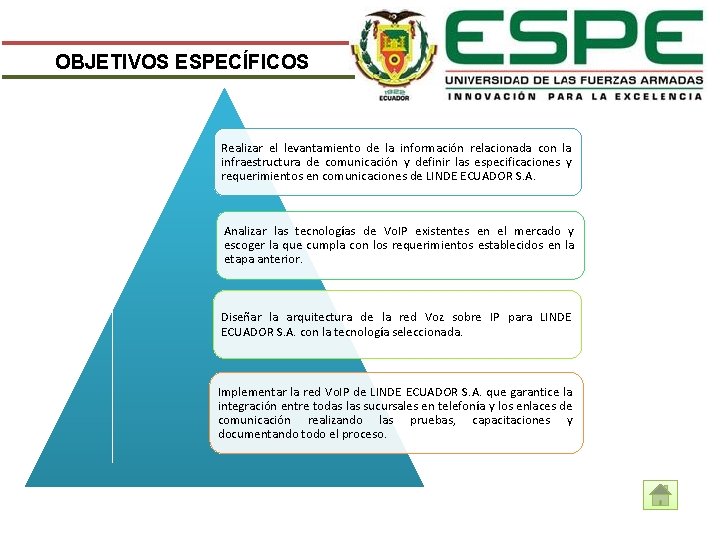 OBJETIVOS ESPECÍFICOS

1922
ECUADOR

ESPE
UNIVERSIDAD DE LAS FUERZAS ARMADAS
INNOVACIÓN PARA LA EXCELENCIA

Realizar el levantamiento de la información relacionada con la infraestructura de comunicación y definir las especificaciones y requerimientos en comunicaciones de LINDE ECUADOR S.A.

Analizar las tecnologías de VoIP existentes en el mercado y escoger la que cumpla con los requerimientos establecidos en la etapa anterior.

Diseñar la arquitectura de la red Voz sobre IP para LINDE ECUADOR S.A. con la tecnología seleccionada.

Implementar la red VoIP de LINDE ECUADOR S.A. que garantice la integración entre todas las sucursales en telefonía y los enlaces de comunicación realizando las pruebas, capacitaciones y documentando todo el proceso.